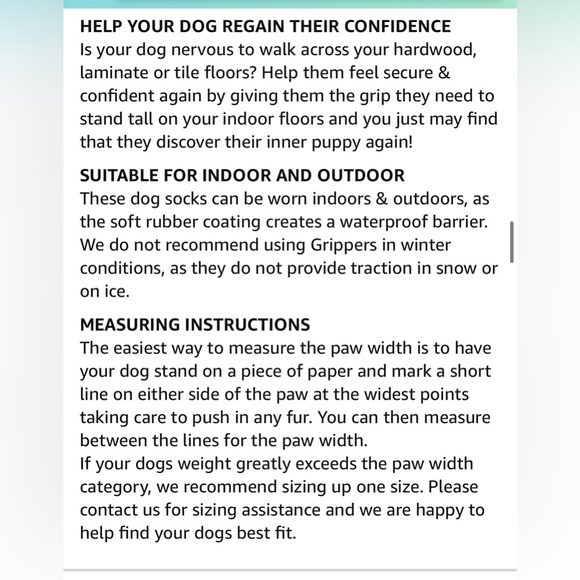 HELP YOUR DOG REGAIN THEIR CONFIDENCE
Is your dog nervous to walk across your hardwood, laminate or tile floors? Help them feel secure & confident again by giving them the grip they need to stand tall on your indoor floors and you just may find that they discover their inner puppy again!

SUITABLE FOR INDOOR AND OUTDOOR
These dog socks can be worn indoors & outdoors, as the soft rubber coating creates a waterproof barrier. We do not recommend using Grippers in winter conditions, as they do not provide traction in snow or on ice.

MEASURING INSTRUCTIONS
The easiest way to measure the paw width is to have your dog stand on a piece of paper and mark a short line on either side of the paw at the widest points taking care to push in any fur. You can then measure between the lines for the paw width.
If your dogs weight greatly exceeds the paw width category, we recommend sizing up one size. Please contact us for sizing assistance and we are happy to help find your dogs best fit.